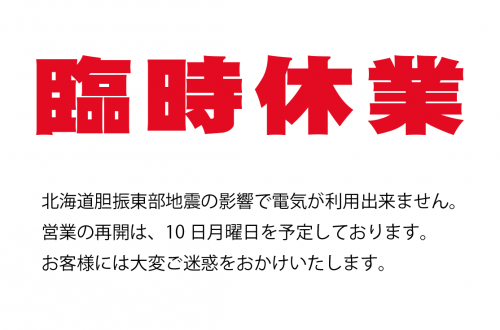 臨時休業

北海道胆振東部地震の影響で電気が利用出来ません。
営業の再開は、10 日月曜日を予定しております。
お客様には大変ご迷惑をおかけいたします。